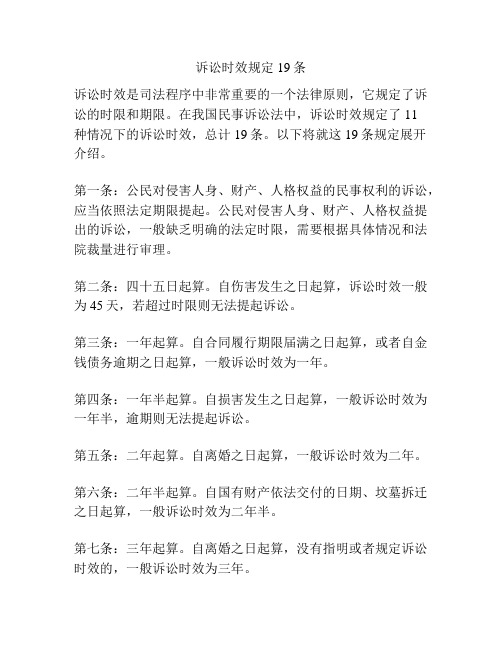 诉讼时效规定 19 条

诉讼时效是司法程序中非常重要的一个法律原则，它规定了诉讼的时限和期限。在我国民事诉讼法中，诉讼时效规定了 11 种情况下的诉讼时效，总计 19 条。以下将就这 19 条规定展开介绍。

第一条：公民对侵害人身、财产、人格权益的民事权利的诉讼，应当依照法定期限提起。公民对侵害人身、财产、人格权益提出的诉讼，一般缺乏明确的法定时限，需要根据具体情况和法院裁量进行审理。

第二条：四十五日起算。自伤害发生之日起算，诉讼时效一般为 45 天，若超过时限则无法提起诉讼。

第三条：一年起算。自合同履行期限届满之日起算，或者自金钱债务逾期之日起算，一般诉讼时效为一年。

第四条：一年半起算。自损害发生之日起算，一般诉讼时效为一年半，逾期则无法提起诉讼。

第五条：二年起算。自离婚之日起算，一般诉讼时效为二年。

第六条：二年半起算。自国有财产依法交付的日期、坟墓拆迁之日起算，一般诉讼时效为二年半。

第七条：三年起算。自离婚之日起算，没有指明或者规定诉讼时效的，一般诉讼时效为三年。